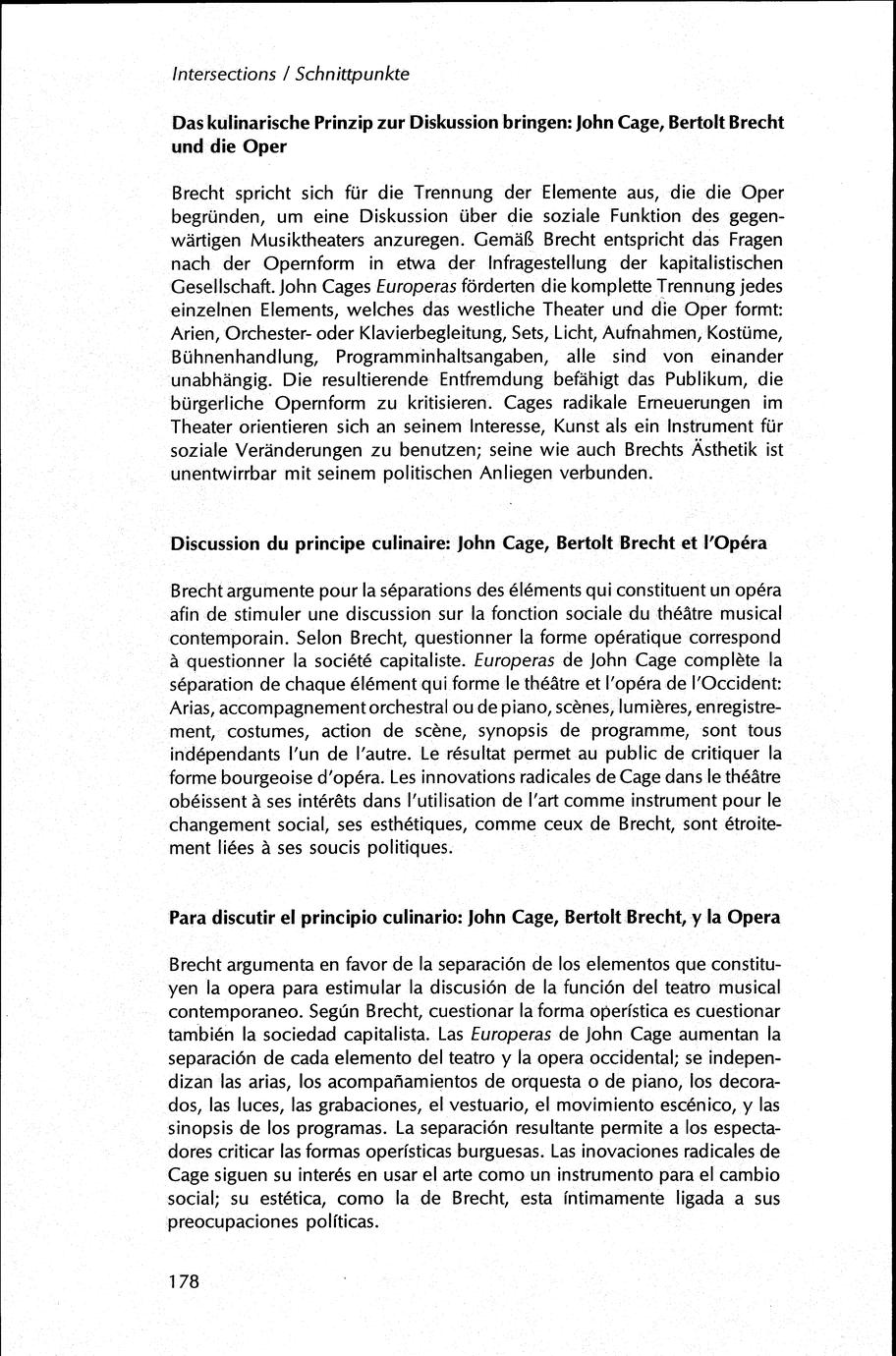 Intersections / Schnittpunkte

Das kulinarische Prinzip zur Diskussion bringen: John Cage, Bertolt Brecht und die Oper

Brecht spricht sich für die Trennung der Elemente aus, die die Oper begründen, um eine Diskussion über die soziale Funktion des gegenwärtigen Musiktheaters anzuregen. Gemäß Brecht entspricht das Fragen nach der Opernform in etwa der Infragestellung der kapitalistischen Gesellschaft. John Cages Europeras förderten die komplette Trennung jedes einzelnen Elements, welches das westliche Theater und die Oper formt: Arien, Orchester- oder Klavierbegleitung, Sets, Licht, Aufnahmen, Kostüme, Bühnenhandlung, Programminhaltsangaben, alle sind von einander unabhängig. Die resultierende Entfremdung befähigt das Publikum, die bürgerliche Opernform zu kritisieren. Cages radikale Erneuerungen im Theater orientieren sich an seinem Interesse, Kunst als ein Instrument für soziale Veränderungen zu benutzen; seine wie auch Brechts Ästhetik ist unentwirrbar mit seinem politischen Anliegen verbunden.

Discussion du principe culinaire: John Cage, Bertolt Brecht et l'Opéra

Brecht argumente pour la séparations des éléments qui constituent un opéra afin de stimuler une discussion sur la fonction sociale du théâtre musical contemporain. Selon Brecht, questionner la forme opératique correspond à questionner la société capitaliste. Europeras de John Cage complète la séparation de chaque élément qui forme le théâtre et l'opéra de l'Occident: Arias, accompagnement orchestral ou de piano, scènes, lumières, enregistrement, costumes, action de scène, synopsis de programme, sont tous indépendants l'un de l'autre. Le résultat permet au public de critiquer la forme bourgeoise d'opéra. Les innovations radicales de Cage dans le théâtre obéissent à ses intérêts dans l'utilisation de l'art comme instrument pour le changement social, ses esthétiques, comme ceux de Brecht, sont étroitement liées à ses soucis politiques.

Para discutir el principio culinario: John Cage, Bertolt Brecht, y la Opera

Brecht argumenta en favor de la separación de los elementos que constituyen la opera para estimular la discusión de la función del teatro musical contemporaneo. Según Brecht, cuestionar la forma operística es cuestionar también la sociedad capitalista. Las Europeras de John Cage aumentan la separación de cada elemento del teatro y la opera occidental; se independizan las arias, los acompañamientos de orquesta o de piano, los decorados, las luces, las grabaciones, el vestuario, el movimiento escénico, y las sinopsis de los programas. La separación resultante permite a los espectadores criticar las formas operísticas burguesas. Las inovaciones radicales de Cage siguen su interés en usar el arte como un instrumento para el cambio social; su estética, como la de Brecht, esta íntimamente ligada a sus preocupaciones políticas.

178